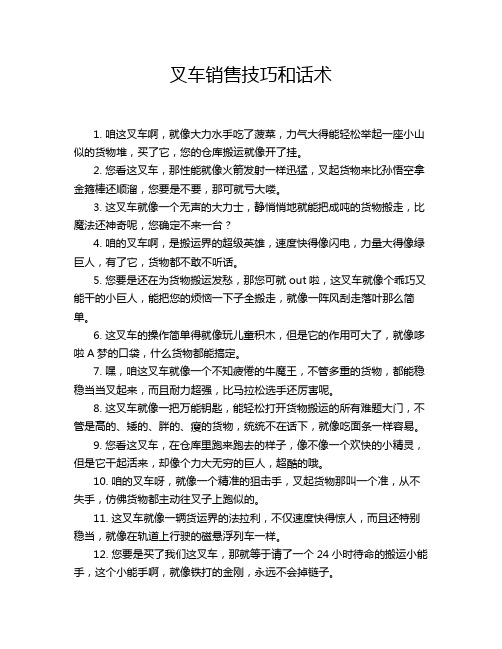 叉车销售技巧和话术

1. 咱这叉车啊，就像大力水手吃了菠菜，力气大得能轻松举起一座小山似的货物堆，买了它，您的仓库搬运就像开了挂。

2. 您看这叉车，那性能就像火箭发射一样迅猛，叉起货物来比孙悟空拿金箍棒还顺溜，您要是不要，那可就亏大喽。

3. 这叉车就像一个无声的大力士，静悄悄地就能把成吨的货物搬走，比魔法还神奇呢，您确定不来一台？

4. 咱的叉车啊，是搬运界的超级英雄，速度快得像闪电，力量大得像绿巨人，有了它，货物都不敢不听话。

5. 您要是还在为货物搬运发愁，那您可就 out 啦，这叉车就像个乖巧又能干的小巨人，能把您的烦恼一下子全搬走，就像一阵风刮走落叶那么简单。

6. 这叉车的操作简单得就像玩儿童积木，但是它的作用可大了，就像哆啦 A 梦的口袋，什么货物都能搞定。

7. 嘿，咱这叉车就像一个不知疲倦的牛魔王，不管多重的货物，都能稳稳当当叉起来，而且耐力超强，比马拉松选手还厉害呢。

8. 这叉车就像一把万能钥匙，能轻松打开货物搬运的所有难题大门，不管是高的、矮的、胖的、瘦的货物，统统不在话下，就像吃面条一样容易。

9. 您看这叉车，在仓库里跑来跑去的样子，像不像一个欢快的小精灵，但是它干起活来，却像个力大无穷的巨人，超酷的哦。

10. 咱的叉车呀，就像一个精准的狙击手，叉起货物那叫一个准，从不失手，仿佛货物都主动往叉子上跑似的。

11. 这叉车就像一辆货运界的法拉利，不仅速度快得惊人，而且还特别稳当，就像在轨道上行驶的磁悬浮列车一样。

12. 您要是买了我们这叉车，那就等于请了一个 24 小时待命的搬运小能手，这个小能手啊，就像铁打的金刚，永远不会掉链子。